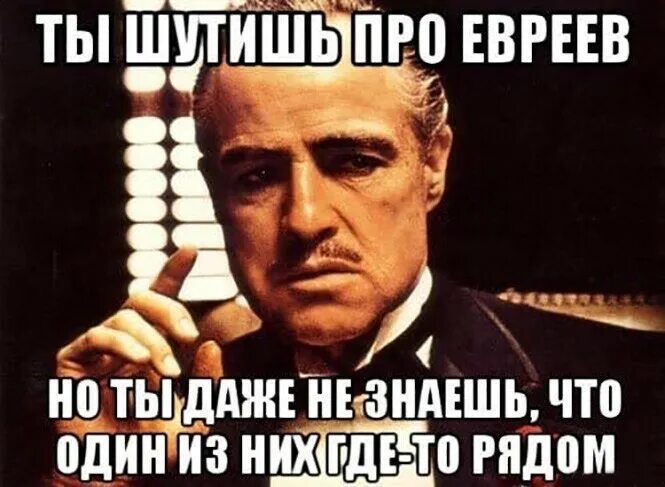 ТЫ ШУТИШЬ ПРО ЕВРЕЕВ

НО ТЫ ДАЖЕ НЕ ЗНАЕШЬ, ЧТО ОДИН ИЗ НИХ ГДЕ-ТО РЯДОМ